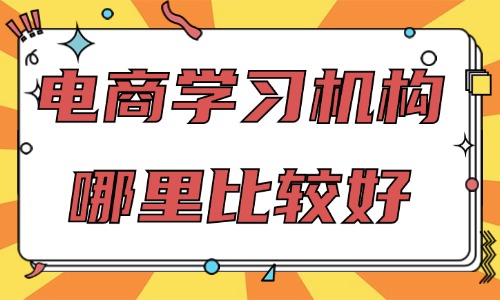 电商学习机构
哪里比较好